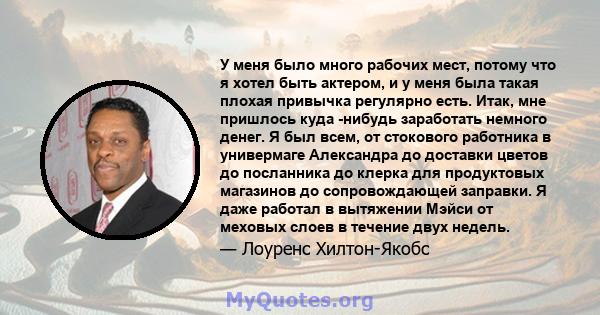 У меня было много рабочих мест, потому что я хотел быть актером, и у меня была такая плохая привычка регулярно есть. Итак, мне пришлось куда -нибудь заработать немного денег. Я был всем, от стокового работника в универмаге Александра до доставки цветов до посланника до клерка для продуктовых магазинов до сопровождающей заправки. Я даже работал в вытяжении Мэйси от меховых слоев в течение двух недель.

— Лоуренс Хилтон-Якобс

MyQuotes.org